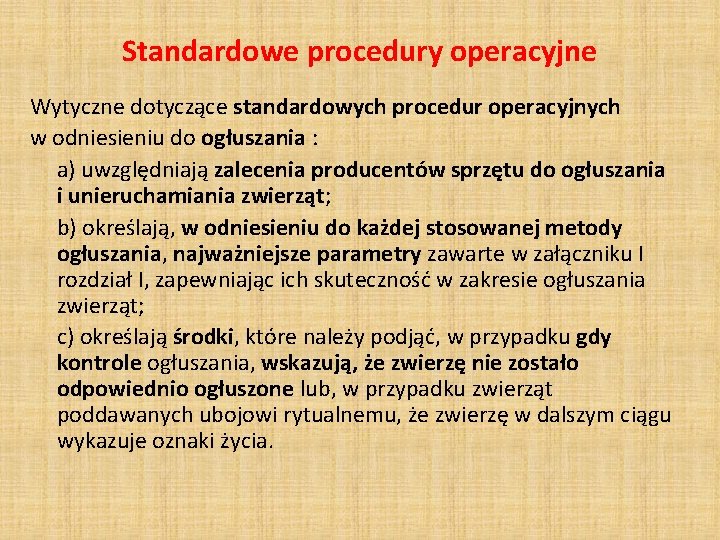 Standardowe procedury operacyjne

Wytyczne dotyczące standardowych procedur operacyjnych w odniesieniu do ogłuszania :

a) uwzględniają zalecenia producentów sprzętu do ogłuszania i unieruchamiania zwierząt;

b) określają, w odniesieniu do każdej stosowanej metody ogłuszania, najważniejsze parametry zawarte w załączniku I rozdział I, zapewniając ich skuteczność w zakresie ogłuszania zwierząt;

c) określają środki, które należy podjąć, w przypadku gdy kontrole ogłuszania, wskazują, że zwierzę nie zostało odpowiednio ogłuszone lub, w przypadku zwierząt poddawanych ubojowi rytualnemu, że zwierzę w dalszym ciągu wykazuje oznaki życia.